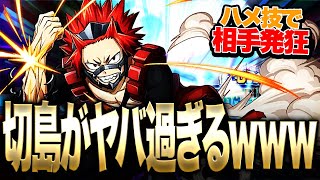 ハメ技で
相手発狂

切島がヤバ過ぎるwww